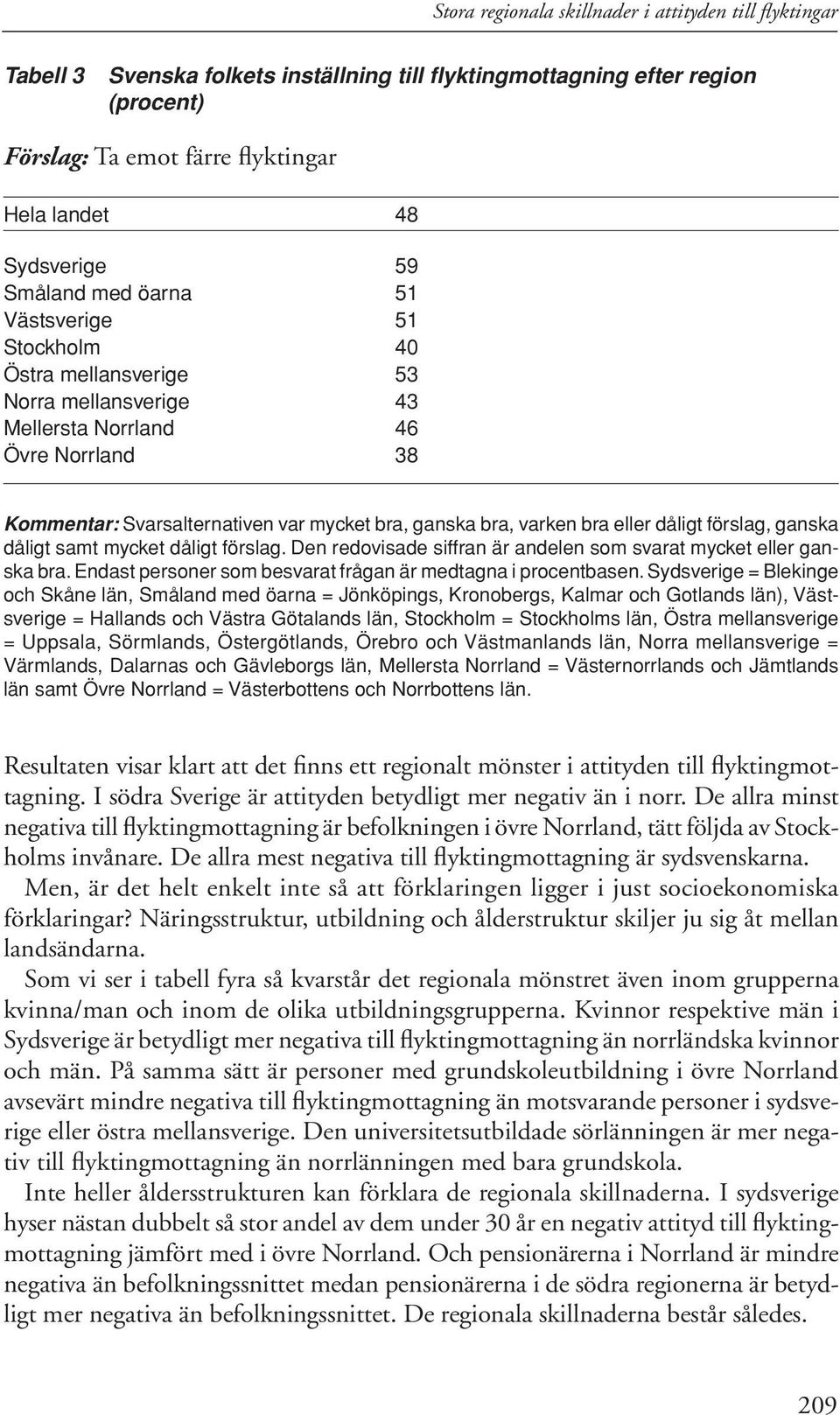 Stora regionala skillnader i attityden till flyktingar

Tabell 3 Svenska folkets inställning till flyktingmottagning efter region (procent)

Förslag: Ta emot färre flyktingar

| | |
|---|---|
| Hela landet | 48 |
| Sydsverige | 59 |
| Småland med öarna | 51 |
| Västsverige | 51 |
| Stockholm | 40 |
| Östra mellansverige | 53 |
| Norra mellansverige | 43 |
| Mellersta Norrland | 46 |
| Övre Norrland | 38 |

Kommentar: Svarsalternativen var mycket bra, ganska bra, varken bra eller dåligt förslag, ganska dåligt samt mycket dåligt förslag. Den redovisade siffran är andelen som svarat mycket eller ganska bra. Endast personer som besvarat frågan är medtagna i procentbasen. Sydsverige = Blekinge och Skåne län, Småland med öarna = Jönköpings, Kronobergs, Kalmar och Gotlands län), Västsverige = Hallands och Västra Götalands län, Stockholm = Stockholms län, Östra mellansverige = Uppsala, Sörmlands, Östergötlands, Örebro och Västmanlands län, Norra mellansverige = Värmlands, Dalarnas och Gävleborgs län, Mellersta Norrland = Västernorrlands och Jämtlands län samt Övre Norrland = Västerbottens och Norrbottens län.

Resultaten visar klart att det finns ett regionalt mönster i attityden till flyktingmottagning. I södra Sverige är attityden betydligt mer negativ än i norr. De allra minst negativa till flyktingmottagning är befolkningen i övre Norrland, tätt följda av Stockholms invånare. De allra mest negativa till flyktingmottagning är sydsvenskarna.

Men, är det helt enkelt inte så att förklaringen ligger i just socioekonomiska förklaringar? Näringsstruktur, utbildning och ålderstruktur skiljer ju sig åt mellan landsändarna.

Som vi ser i tabell fyra så kvarstår det regionala mönstret även inom grupperna kvinna/man och inom de olika utbildningsgrupperna. Kvinnor respektive män i Sydsverige är betydligt mer negativa till flyktingmottagning än norrländska kvinnor och män. På samma sätt är personer med grundskoleutbildning i övre Norrland avsevärt mindre negativa till flyktingmottagning än motsvarande personer i sydsverige eller östra mellansverige. Den universitetsutbildade sörlänningen är mer negativ till flyktingmottagning än norrlänningen med bara grundskola.

Inte heller åldersstrukturen kan förklara de regionala skillnaderna. I sydsverige hyser nästan dubbelt så stor andel av dem under 30 år en negativ attityd till flyktingmottagning jämfört med i övre Norrland. Och pensionärerna i Norrland är mindre negativa än befolkningssnittet medan pensionärerna i de södra regionerna är betydligt mer negativa än befolkningssnittet. De regionala skillnaderna består således.

209